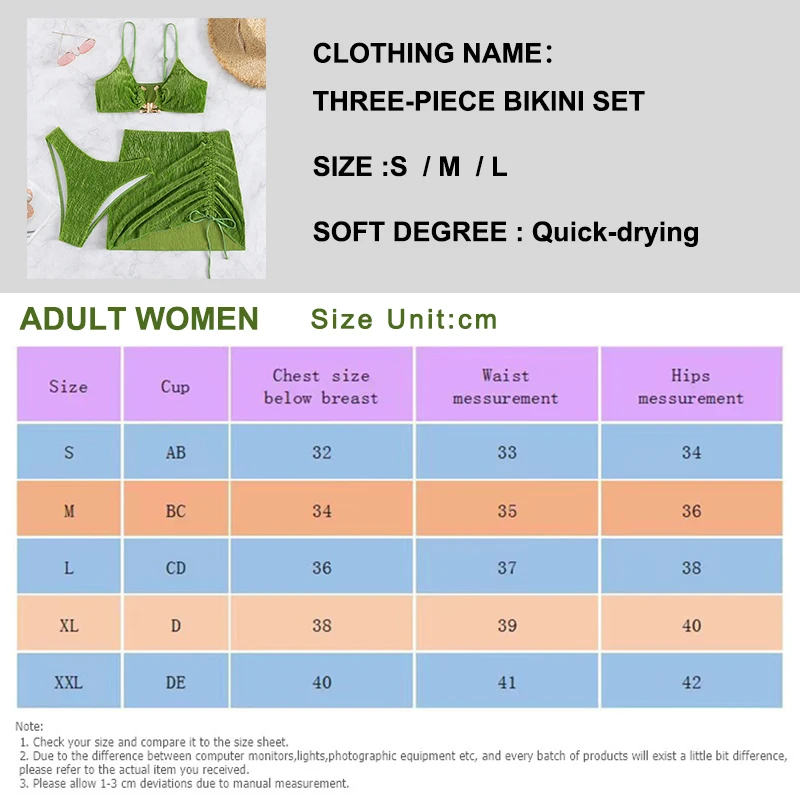 CLOTHING NAME:

THREE-PIECE BIKINI SET

SIZE :S / M / L

SOFT DEGREE : Quick-drying

ADULT WOMEN Size Unit:cm

| Size | Cup | Chest size below breast | Waist messurement | Hips messurement |
|---|---|---|---|---|
| S | AB | 32 | 33 | 34 |
| M | BC | 34 | 35 | 36 |
| L | CD | 36 | 37 | 38 |
| XL | D | 38 | 39 | 40 |
| XXL | DE | 40 | 41 | 42 |

Note:
1. Check your size and compare it to the size sheet.
2. Due to the difference between computer monitors,lights,photographic equipment etc, and every batch of products will exist a little bit difference, please refer to the actual item you received.
3. Please allow 1-3 cm deviations due to manual measurement.